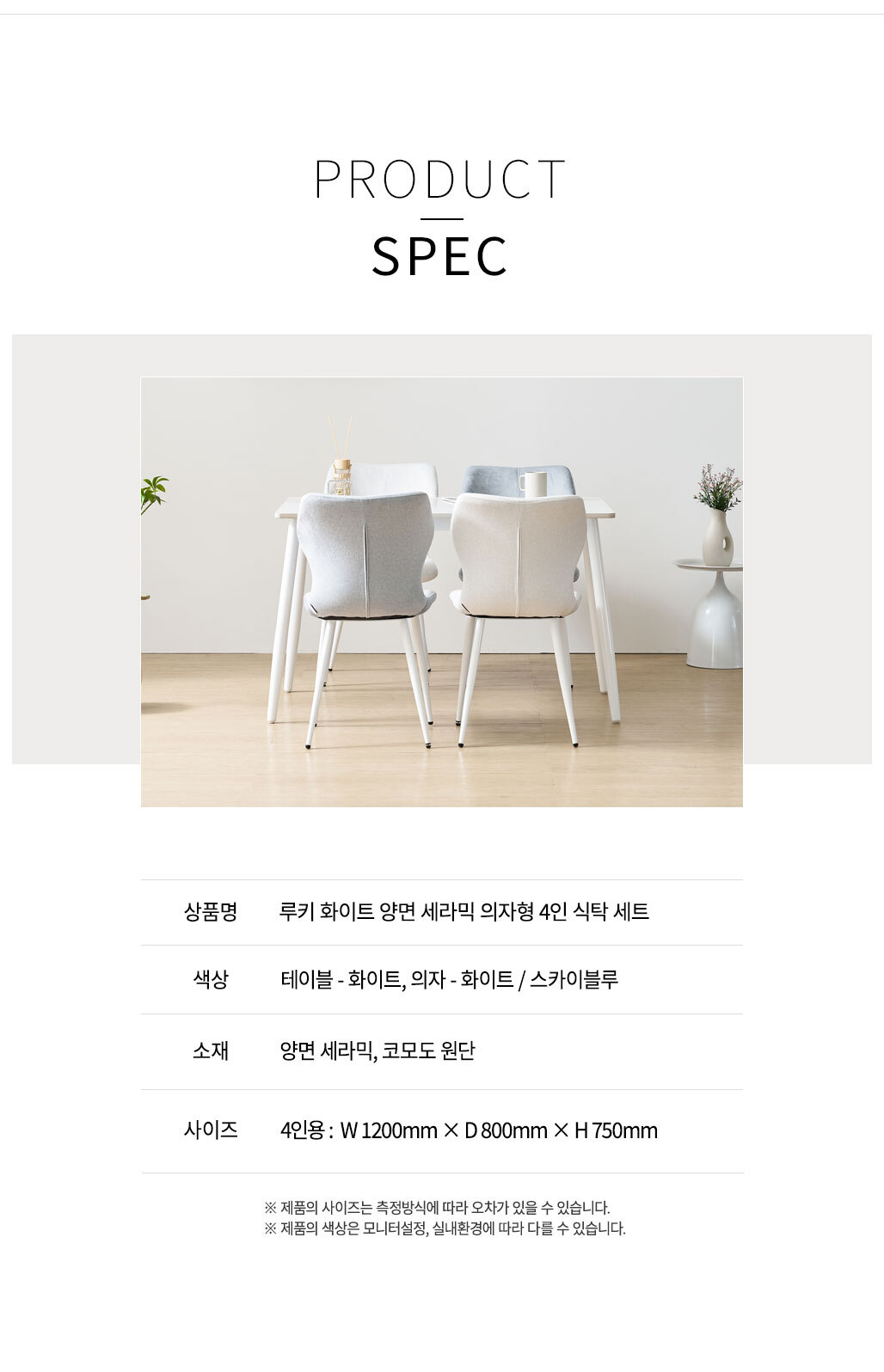 PRODUCT

SPEC

상품명 루키 화이트 양면 세라믹 의자형 4인 식탁 세트

색상 테이블 - 화이트, 의자 - 화이트 / 스카이블루

소재 양면 세라믹, 코모도 원단

사이즈 4인용 : W 1200mm × D 800mm × H 750mm

※ 제품의 사이즈는 측정방식에 따라 오차가 있을 수 있습니다.
※ 제품의 색상은 모니터설정, 실내환경에 따라 다를 수 있습니다.